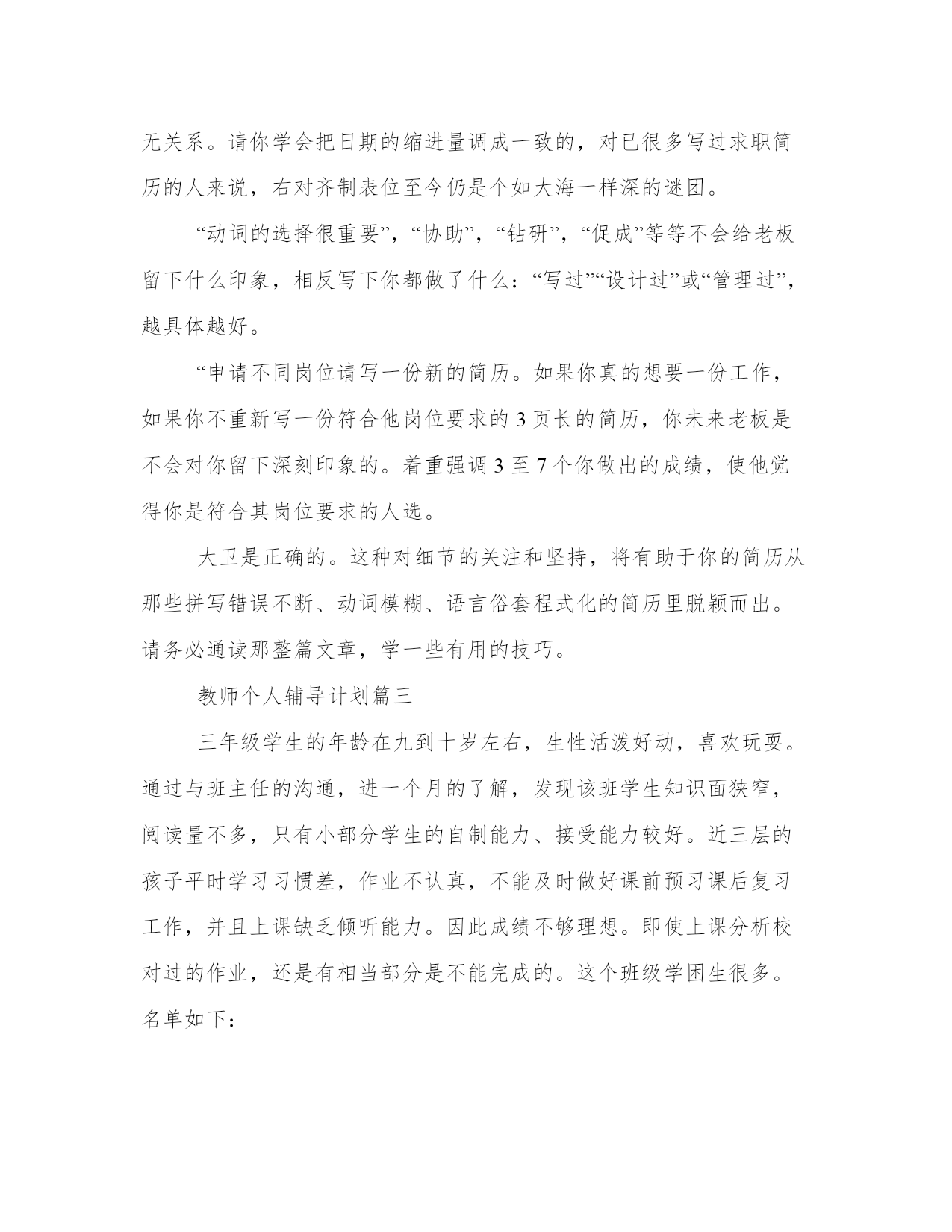 无关系。请你学会把日期的缩进量调成一致的，对已很多写过求职简历的人来说，右对齐制表位至今仍是个如大海一样深的谜团。

“动词的选择很重要”，“协助”，“钻研”，“促成”等等不会给老板留下什么印象，相反写下你都做了什么：“写过”“设计过”或“管理过”，越具体越好。

“申请不同岗位请写一份新的简历。如果你真的想要一份工作，如果你不重新写一份符合他岗位要求的 3 页长的简历，你未来老板是不会对你留下深刻印象的。着重强调 3 至 7 个你做出的成绩，使他觉得你是符合其岗位要求的人选。

大卫是正确的。这种对细节的关注和坚持，将有助于你的简历从那些拼写错误不断、动词模糊、语言俗套程式化的简历里脱颖而出。请务必通读那整篇文章，学一些有用的技巧。

教师个人辅导计划篇三

三年级学生的年龄在九到十岁左右，生性活泼好动，喜欢玩耍。通过与班主任的沟通，进一个月的了解，发现该班学生知识面狭窄，阅读量不多，只有小部分学生的自制能力、接受能力较好。近三层的孩子平时学习习惯差，作业不认真，不能及时做好课前预习课后复习工作，并且上课缺乏倾听能力。因此成绩不够理想。即使上课分析校对过的作业，还是有相当部分是不能完成的。这个班级学困生很多。名单如下：